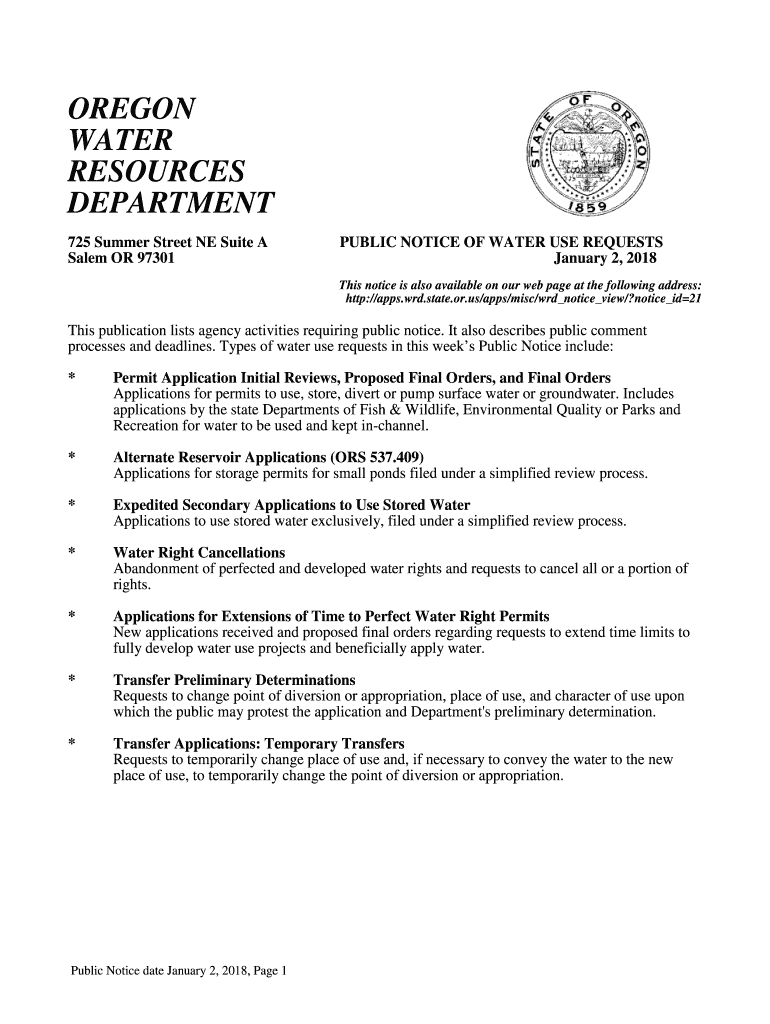 OREGON
WATER
RESOURCES
DEPARTMENT

STATE OF OREGON 1859

725 Summer Street NE Suite A
Salem OR 97301

PUBLIC NOTICE OF WATER USE REQUESTS
January 2, 2018

This notice is also available on our web page at the following address: http://apps.wrd.state.or.us/apps/misc/wrd_notice_view/?notice_id=21

This publication lists agency activities requiring public notice. It also describes public comment processes and deadlines. Types of water use requests in this week's Public Notice include:

* Permit Application Initial Reviews, Proposed Final Orders, and Final Orders
Applications for permits to use, store, divert or pump surface water or groundwater. Includes applications by the state Departments of Fish & Wildlife, Environmental Quality or Parks and Recreation for water to be used and kept in-channel.

* Alternate Reservoir Applications (ORS 537.409)
Applications for storage permits for small ponds filed under a simplified review process.

* Expedited Secondary Applications to Use Stored Water
Applications to use stored water exclusively, filed under a simplified review process.

* Water Right Cancellations
Abandonment of perfected and developed water rights and requests to cancel all or a portion of rights.

* Applications for Extensions of Time to Perfect Water Right Permits
New applications received and proposed final orders regarding requests to extend time limits to fully develop water use projects and beneficially apply water.

* Transfer Preliminary Determinations
Requests to change point of diversion or appropriation, place of use, and character of use upon which the public may protest the application and Department's preliminary determination.

* Transfer Applications: Temporary Transfers
Requests to temporarily change place of use and, if necessary to convey the water to the new place of use, to temporarily change the point of diversion or appropriation.

Public Notice date January 2, 2018, Page 1